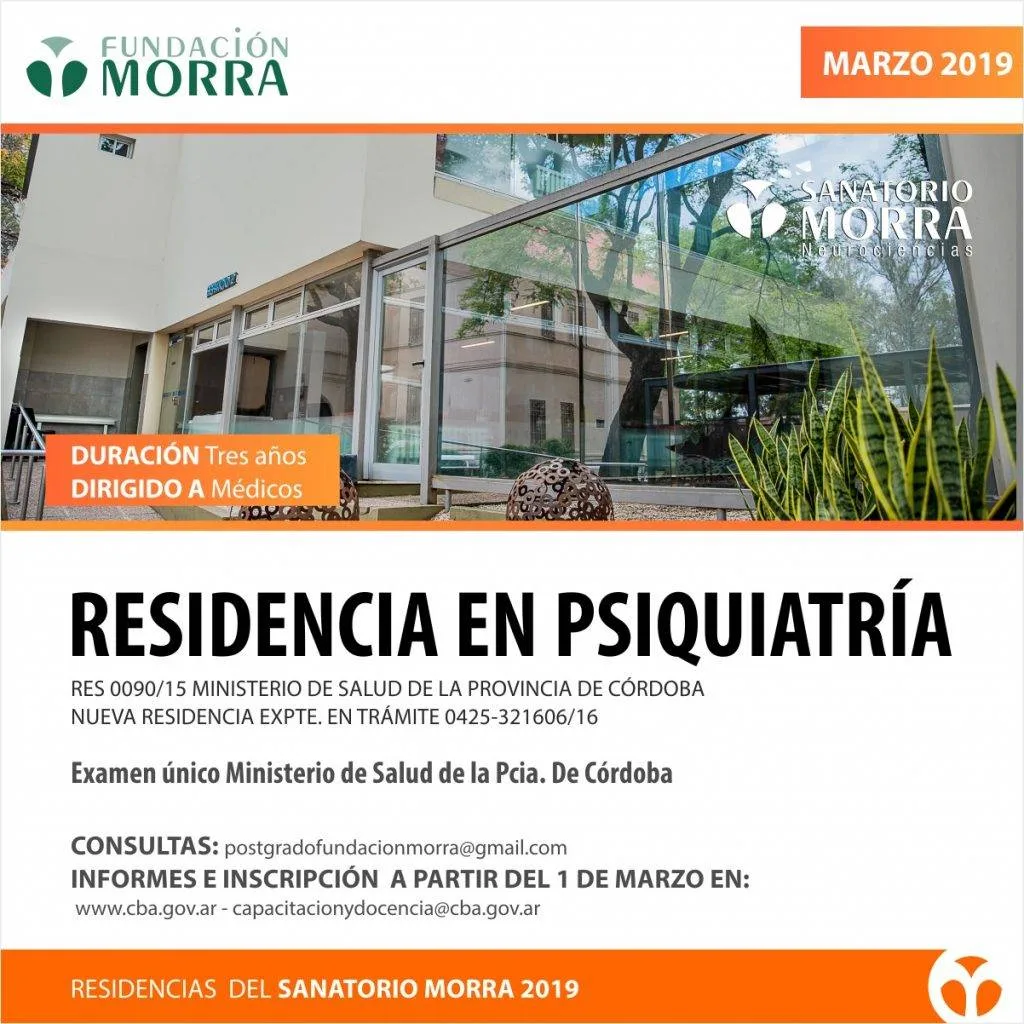 FUNDACIÓN
MORRA

MARZO 2019

SANATORIO
MORRA
Neurociencias

DURACIÓN Tres años
DIRIGIDO A Médicos

RESIDENCIA EN PSIQUIATRÍA

RES 0090/15 MINISTERIO DE SALUD DE LA PROVINCIA DE CÓRDOBA
NUEVA RESIDENCIA EXPTE. EN TRÁMITE 0425-321606/16

Examen único Ministerio de Salud de la Pcia. De Córdoba

CONSULTAS: postgradofundacionmorra@gmail.com
INFORMES E INSCRIPCIÓN A PARTIR DEL 1 DE MARZO EN:
www.cba.gov.ar - capacitacionydocencia@cba.gov.ar

RESIDENCIAS DEL SANATORIO MORRA 2019